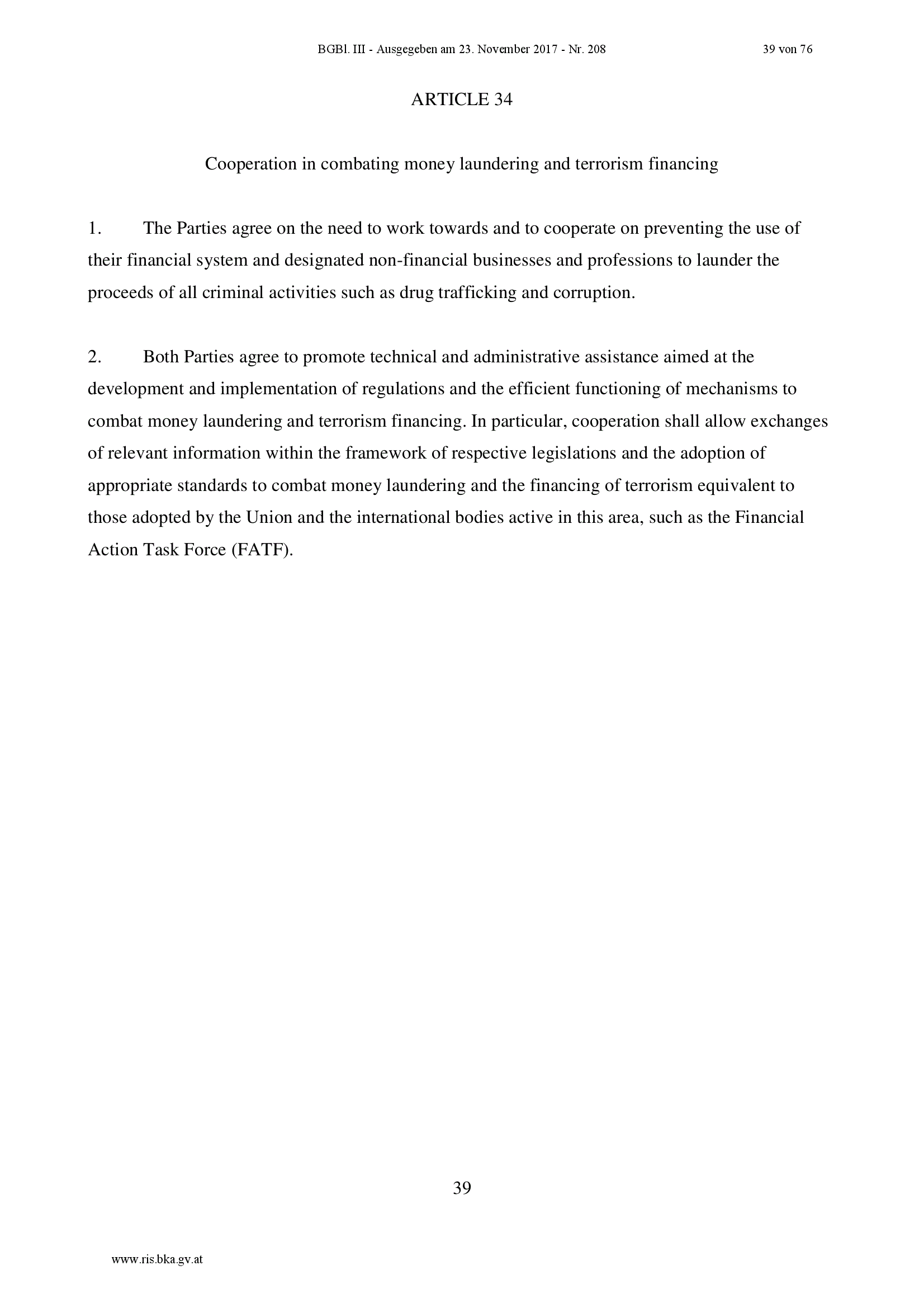 BGBl. III - Ausgegeben am 23. November 2017 - Nr. 208 39 von 76

ARTICLE 34

Cooperation in combating money laundering and terrorism financing

1. The Parties agree on the need to work towards and to cooperate on preventing the use of their financial system and designated non-financial businesses and professions to launder the proceeds of all criminal activities such as drug trafficking and corruption.

2. Both Parties agree to promote technical and administrative assistance aimed at the development and implementation of regulations and the efficient functioning of mechanisms to combat money laundering and terrorism financing. In particular, cooperation shall allow exchanges of relevant information within the framework of respective legislations and the adoption of appropriate standards to combat money laundering and the financing of terrorism equivalent to those adopted by the Union and the international bodies active in this area, such as the Financial Action Task Force (FATF).

39

www.ris.bka.gv.at